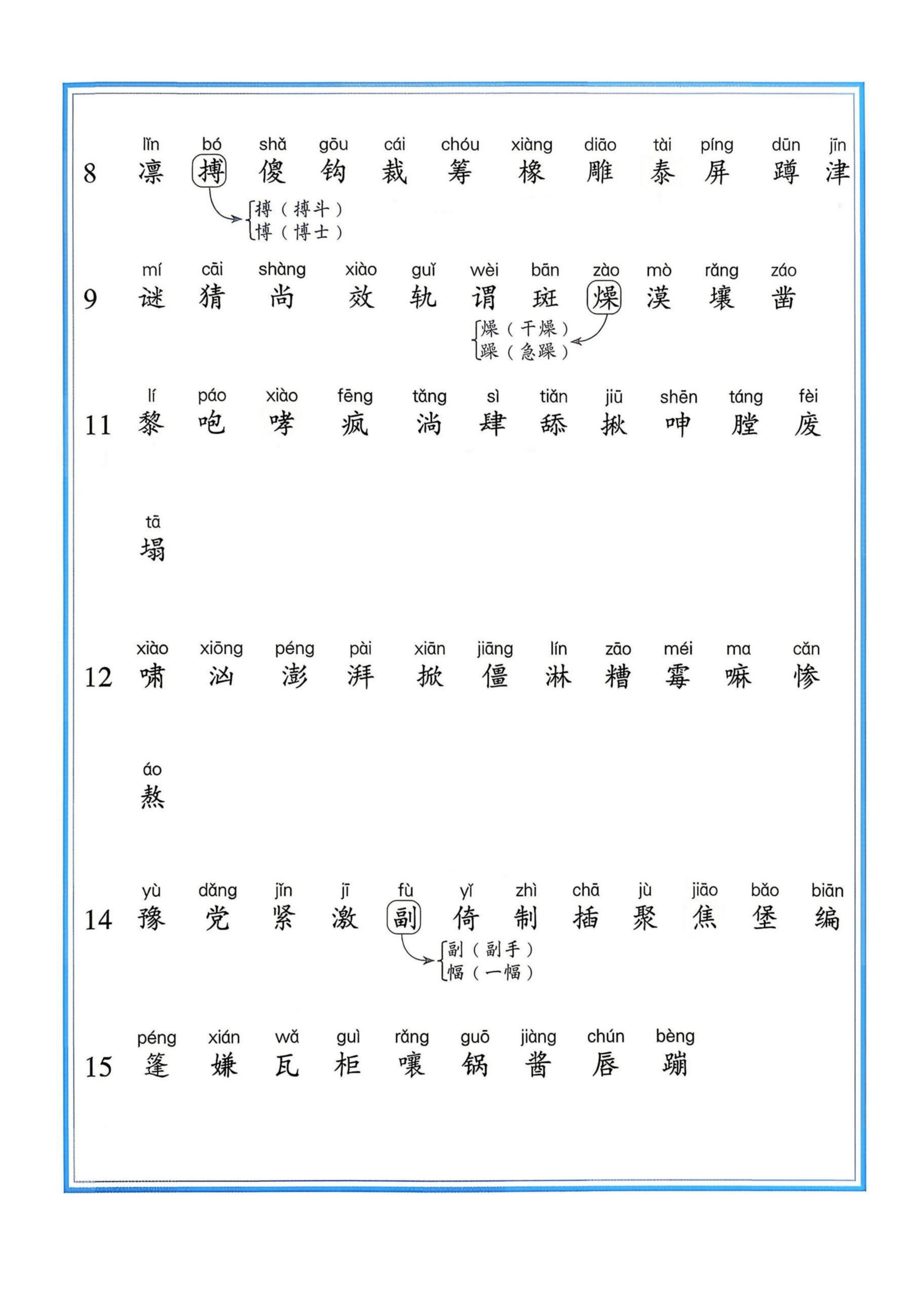 lǐn bó shǎ gōu cái chóu xiàng diāo tài píng dūn jīn
8 凛 搏 傻 钩 裁 筹 橡 雕 泰 屏 蹲 津

搏（搏斗）
博（博士）

mí cāi shàng xiào guǐ wèi bān zào mò rǎng záo
9 谜 猜 尚 效 轨 谓 斑 燥 漠 壤 凿

燥（干燥）
躁（急躁）

lí páo xiào fēng tǎng sì tiǎn jiū shēn táng fèi
11 黎 咆 哮 疯 淌 肆 舔 揪 呻 膛 废

tā
塌

xiào xiōng péng pài xiān jiāng lín zāo méi ma cǎn
12 啸 汹 澎 湃 掀 僵 淋 糟 霉 嘛 惨

áo
熬

yù dǎng jǐn jī fù yǐ zhì chā jù jiāo bǎo biān
14 豫 党 紧 激 副 倚 制 插 聚 焦 堡 编

副（副手）
幅（一幅）

péng xián wǎ guì rǎng guō jiàng chún bèng
15 篷 嫌 瓦 柜 嚷 锅 酱 唇 蹦